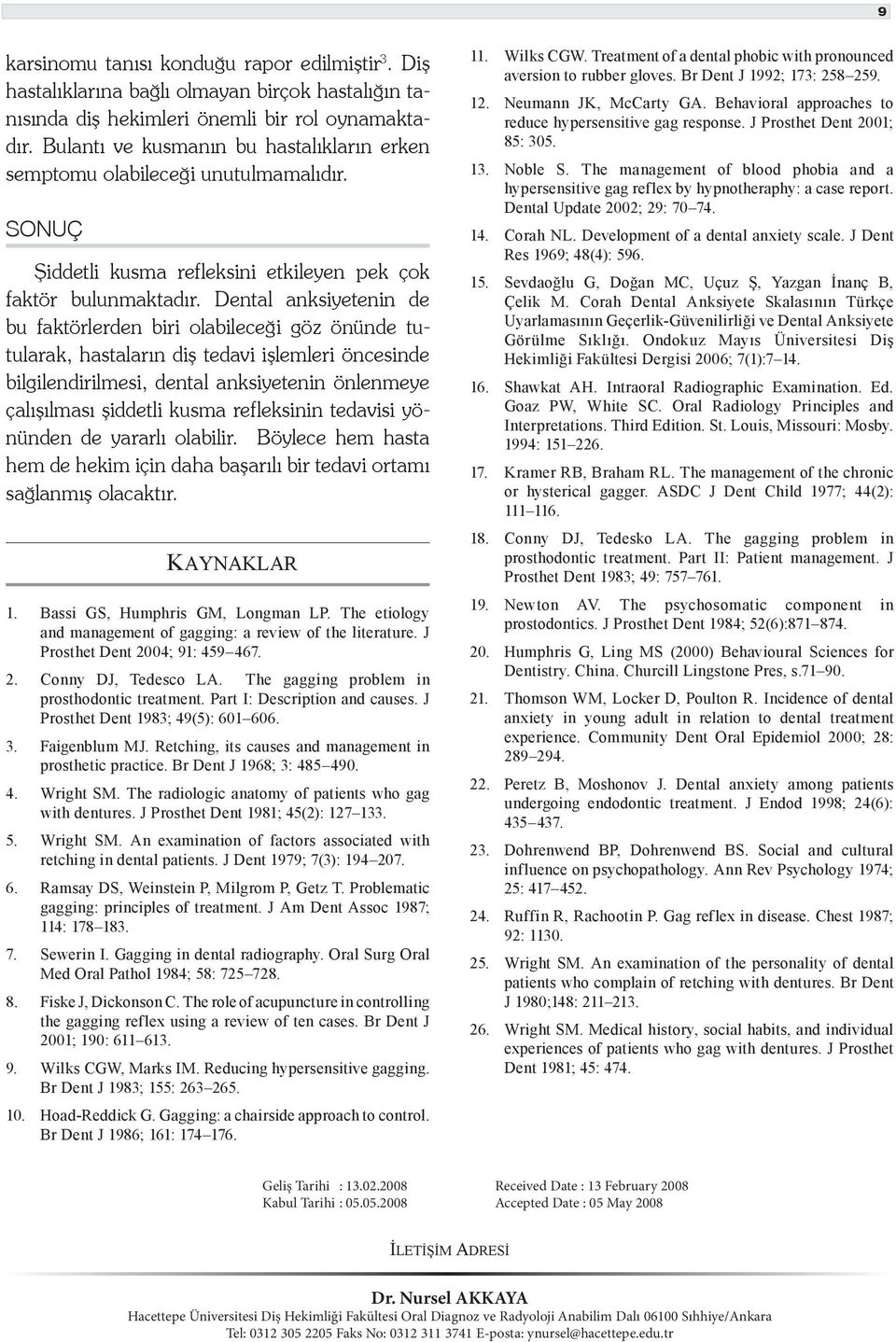 9

karsinomu tanısı konduğu rapor edilmiştir$^3$. Diş hastalıklarına bağlı olmayan birçok hastalığın tanısında diş hekimleri önemli bir rol oynamaktadır. Bulantı ve kusmanın bu hastalıkların erken semptomu olabileceği unutulmamalıdır.

SONUÇ

Şiddetli kusma refleksini etkileyen pek çok faktör bulunmaktadır. Dental anksiyetenin de bu faktörlerden biri olabileceği göz önünde tutularak, hastaların diş tedavi işlemleri öncesinde bilgilendirilmesi, dental anksiyetenin önlenmeye çalışılması şiddetli kusma refleksinin tedavisi yönünden de yararlı olabilir. Böylece hem hasta hem de hekim için daha başarılı bir tedavi ortamı sağlanmış olacaktır.

KAYNAKLAR

1. Bassi GS, Humphris GM, Longman LP. The etiology and management of gagging: a review of the literature. J Prosthet Dent 2004; 91: 459–467.

2. Conny DJ, Tedesco LA. The gagging problem in prosthodontic treatment. Part I: Description and causes. J Prosthet Dent 1983; 49(5): 601–606.

3. Faigenblum MJ. Retching, its causes and management in prosthetic practice. Br Dent J 1968; 3: 485–490.

4. Wright SM. The radiologic anatomy of patients who gag with dentures. J Prosthet Dent 1981; 45(2): 127–133.

5. Wright SM. An examination of factors associated with retching in dental patients. J Dent 1979; 7(3): 194–207.

6. Ramsay DS, Weinstein P, Milgrom P, Getz T. Problematic gagging: principles of treatment. J Am Dent Assoc 1987; 114: 178–183.

7. Sewerin I. Gagging in dental radiography. Oral Surg Oral Med Oral Pathol 1984; 58: 725–728.

8. Fiske J, Dickonson C. The role of acupuncture in controlling the gagging reflex using a review of ten cases. Br Dent J 2001; 190: 611–613.

9. Wilks CGW, Marks IM. Reducing hypersensitive gagging. Br Dent J 1983; 155: 263–265.

10. Hoad-Reddick G. Gagging: a chairside approach to control. Br Dent J 1986; 161: 174–176.

11. Wilks CGW. Treatment of a dental phobic with pronounced aversion to rubber gloves. Br Dent J 1992; 173: 258–259.

12. Neumann JK, McCarty GA. Behavioral approaches to reduce hypersensitive gag response. J Prosthet Dent 2001; 85: 305.

13. Noble S. The management of blood phobia and a hypersensitive gag reflex by hypnotheraphy: a case report. Dental Update 2002; 29: 70–74.

14. Corah NL. Development of a dental anxiety scale. J Dent Res 1969; 48(4): 596.

15. Sevdaoğlu G, Doğan MC, Uçuz Ş, Yazgan İnanç B, Çelik M. Corah Dental Anksiyete Skalasının Türkçe Uyarlamasının Geçerlik-Güvenilirliği ve Dental Anksiyete Görülme Sıklığı. Ondokuz Mayıs Üniversitesi Diş Hekimliği Fakültesi Dergisi 2006; 7(1):7–14.

16. Shawkat AH. Intraoral Radiographic Examination. Ed. Goaz PW, White SC. Oral Radiology Principles and Interpretations. Third Edition. St. Louis, Missouri: Mosby. 1994: 151–226.

17. Kramer RB, Braham RL. The management of the chronic or hysterical gagger. ASDC J Dent Child 1977; 44(2): 111–116.

18. Conny DJ, Tedesko LA. The gagging problem in prosthodontic treatment. Part II: Patient management. J Prosthet Dent 1983; 49: 757–761.

19. Newton AV. The psychosomatic component in prostodontics. J Prosthet Dent 1984; 52(6):871–874.

20. Humphris G, Ling MS (2000) Behavioural Sciences for Dentistry. China. Churcill Lingstone Pres, s.71–90.

21. Thomson WM, Locker D, Poulton R. Incidence of dental anxiety in young adult in relation to dental treatment experience. Community Dent Oral Epidemiol 2000; 28: 289–294.

22. Peretz B, Moshonov J. Dental anxiety among patients undergoing endodontic treatment. J Endod 1998; 24(6): 435–437.

23. Dohrenwend BP, Dohrenwend BS. Social and cultural influence on psychopathology. Ann Rev Psychology 1974; 25: 417–452.

24. Ruffin R, Rachootin P. Gag reflex in disease. Chest 1987; 92: 1130.

25. Wright SM. An examination of the personality of dental patients who complain of retching with dentures. Br Dent J 1980;148: 211–213.

26. Wright SM. Medical history, social habits, and individual experiences of patients who gag with dentures. J Prosthet Dent 1981; 45: 474.

Geliş Tarihi : 13.02.2008
Kabul Tarihi : 05.05.2008

Received Date : 13 February 2008
Accepted Date : 05 May 2008

İLETİŞİM ADRESİ

Dr. Nursel AKKAYA
Hacettepe Üniversitesi Diş Hekimliği Fakültesi Oral Diagnoz ve Radyoloji Anabilim Dalı 06100 Sıhhiye/Ankara
Tel: 0312 305 2205 Faks No: 0312 311 3741 E-posta: ynursel@hacettepe.edu.tr